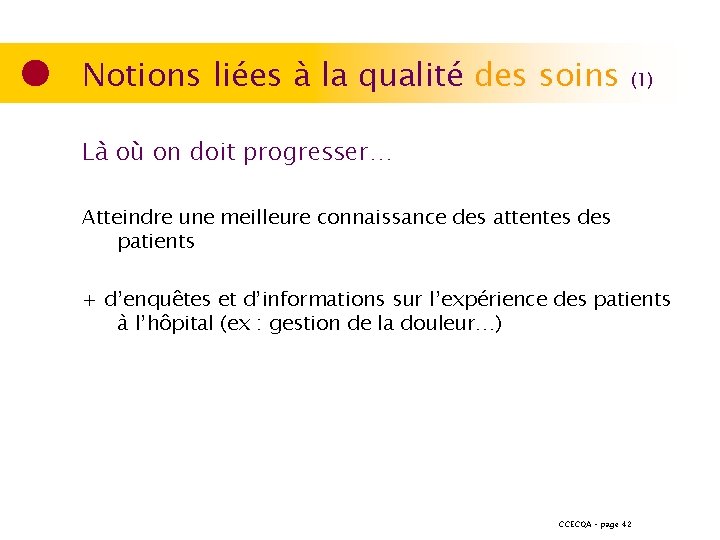 Notions liées à la qualité des soins (1)

Là où on doit progresser…

Atteindre une meilleure connaissance des attentes des patients

+ d'enquêtes et d'informations sur l'expérience des patients à l'hôpital (ex : gestion de la douleur…)

CCECQA - page 42